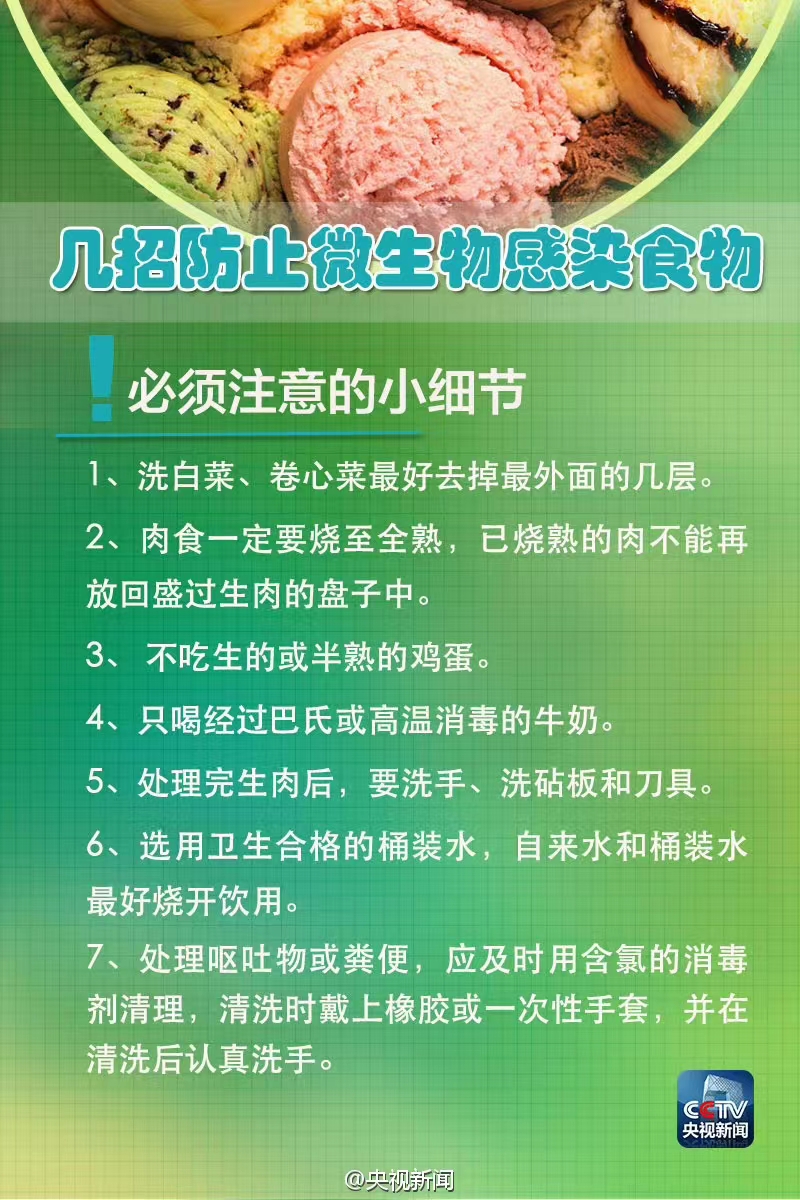 几招防止微生物感染食物

必须注意的小细节

1、洗白菜、卷心菜最好去掉最外面的几层。

2、肉食一定要烧至全熟，已烧熟的肉不能再放回盛过生肉的盘子中。

3、不吃生的或半熟的鸡蛋。

4、只喝经过巴氏或高温消毒的牛奶。

5、处理完生肉后，要洗手、洗砧板和刀具。

6、选用卫生合格的桶装水，自来水和桶装水最好烧开饮用。

7、处理呕吐物或粪便，应及时用含氯的消毒剂清理，清洗时戴上橡胶或一次性手套，并在清洗后认真洗手。

CCTV
央视新闻

@央视新闻